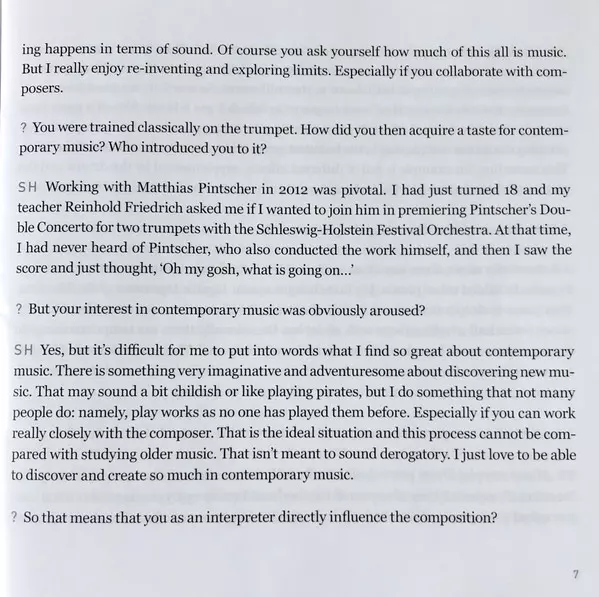 ing happens in terms of sound. Of course you ask yourself how much of this all is music. But I really enjoy re-inventing and exploring limits. Especially if you collaborate with composers.

? You were trained classically on the trumpet. How did you then acquire a taste for contemporary music? Who introduced you to it?

SH Working with Matthias Pintscher in 2012 was pivotal. I had just turned 18 and my teacher Reinhold Friedrich asked me if I wanted to join him in premiering Pintscher's Double Concerto for two trumpets with the Schleswig-Holstein Festival Orchestra. At that time, I had never heard of Pintscher, who also conducted the work himself, and then I saw the score and just thought, 'Oh my gosh, what is going on...'

? But your interest in contemporary music was obviously aroused?

SH Yes, but it's difficult for me to put into words what I find so great about contemporary music. There is something very imaginative and adventuresome about discovering new music. That may sound a bit childish or like playing pirates, but I do something that not many people do: namely, play works as no one has played them before. Especially if you can work really closely with the composer. That is the ideal situation and this process cannot be compared with studying older music. That isn't meant to sound derogatory. I just love to be able to discover and create so much in contemporary music.

? So that means that you as an interpreter directly influence the composition?

7